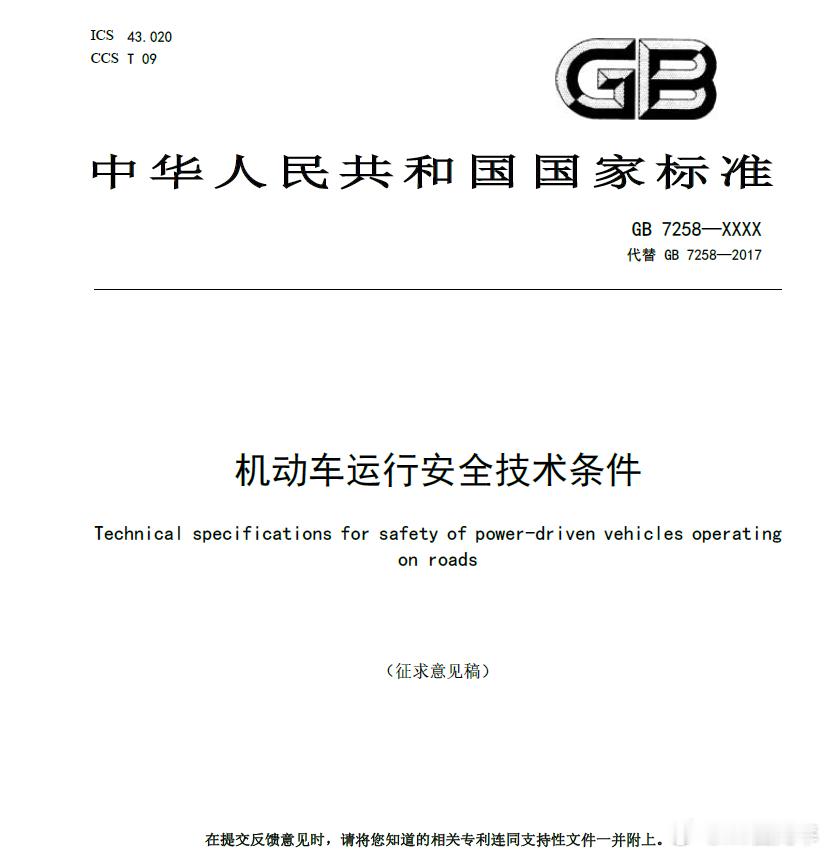 ICS 43.020
CCS T 09

GB

中华人民共和国国家标准

GB 7258—XXXX
代替 GB 7258—2017

机动车运行安全技术条件

Technical specifications for safety of power-driven vehicles operating on roads

（征求意见稿）

在提交反馈意见时，请将您知道的相关专利连同支持性文件一并附上。